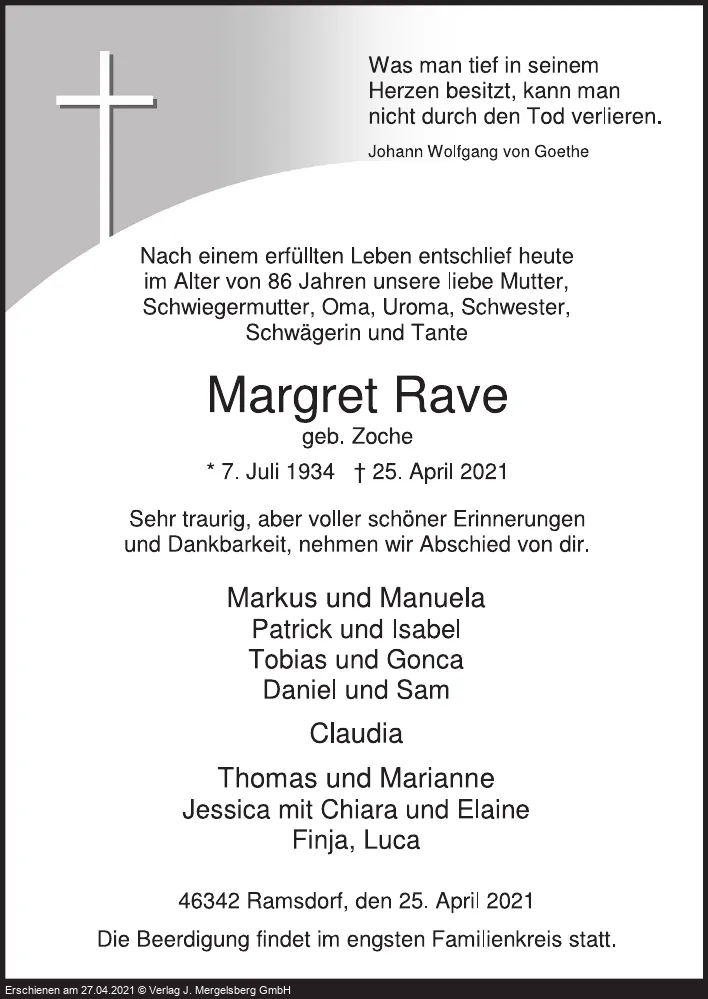 Was man tief in seinem Herzen besitzt, kann man nicht durch den Tod verlieren.

Johann Wolfgang von Goethe

Nach einem erfüllten Leben entschlief heute im Alter von 86 Jahren unsere liebe Mutter, Schwiegermutter, Oma, Uroma, Schwester, Schwägerin und Tante

Margret Rave

geb. Zoche

* 7. Juli 1934 † 25. April 2021

Sehr traurig, aber voller schöner Erinnerungen und Dankbarkeit, nehmen wir Abschied von dir.

Markus und Manuela
Patrick und Isabel
Tobias und Gonca
Daniel und Sam

Claudia

Thomas und Marianne
Jessica mit Chiara und Elaine
Finja, Luca

46342 Ramsdorf, den 25. April 2021

Die Beerdigung findet im engsten Familienkreis statt.

Erschienen am 27.04.2021 © Verlag J. Mergelsberg GmbH